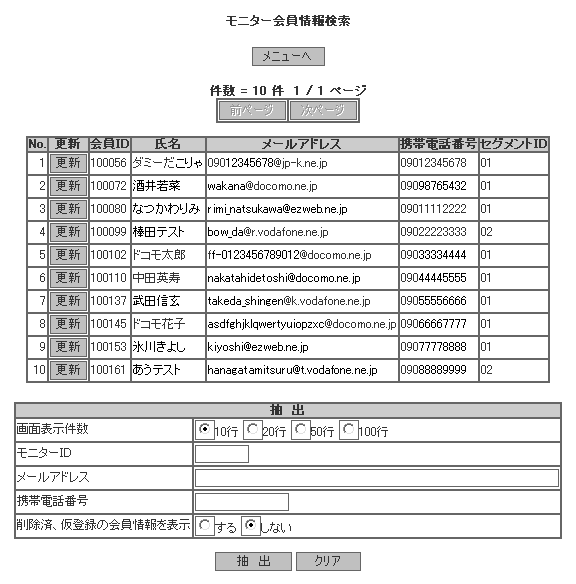 モニター会員情報検索

メニューへ

件数 = 10 件 1 / 1 ページ

前ページ 次ページ

| No. | 更新 | 会員ID | 氏名 | メールアドレス | 携帯電話番号 | セグメントID |
|---|---|---|---|---|---|---|
| 1 | 更新 | 100056 | ダミーだこりゃ | 09012345678@jp-k.ne.jp | 09012345678 | 01 |
| 2 | 更新 | 100072 | 酒井若菜 | wakana@docomo.ne.jp | 09098765432 | 01 |
| 3 | 更新 | 100080 | なつかわりみ | rimi_natsukawa@ezweb.ne.jp | 09011112222 | 01 |
| 4 | 更新 | 100099 | 棒田テスト | bow_da@r.vodafone.ne.jp | 09022223333 | 02 |
| 5 | 更新 | 100102 | ドコモ太郎 | ff-0123456789012@docomo.ne.jp | 09033334444 | 01 |
| 6 | 更新 | 100110 | 中田英寿 | nakatahidetoshi@docomo.ne.jp | 09044445555 | 01 |
| 7 | 更新 | 100137 | 武田信玄 | takeda_shingen@k.vodafone.ne.jp | 09055556666 | 01 |
| 8 | 更新 | 100145 | ドコモ花子 | asdfghjklqwertyuiopzxc@docomo.ne.jp | 09066667777 | 01 |
| 9 | 更新 | 100153 | 氷川きよし | kiyoshi@ezweb.ne.jp | 09077778888 | 01 |
| 10 | 更新 | 100161 | あうテスト | hanagatamitsuru@t.vodafone.ne.jp | 09088889999 | 02 |

| 抽 出 | |
|---|---|
| 画面表示件数 | 10行 20行 50行 100行 |
| モニターID | |
| メールアドレス | |
| 携帯電話番号 | |
| 削除済、仮登録の会員情報を表示 | する しない |

抽 出 クリア